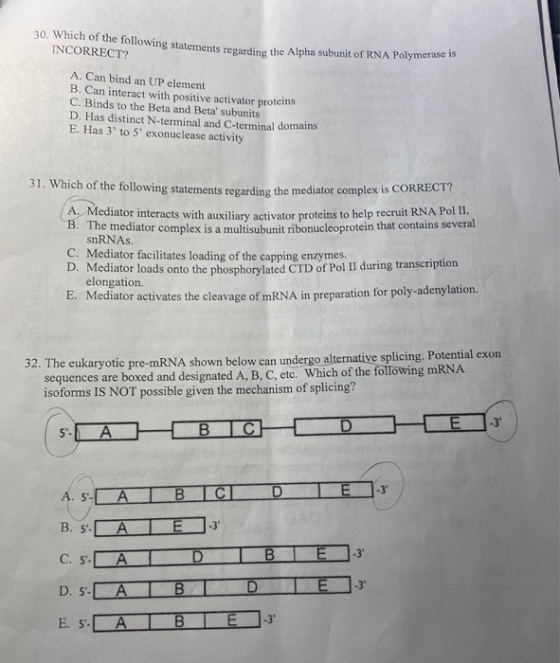 30. Which of the following statements regarding the Alpha subunit of RNA Polymerase is INCORRECT?

A. Can bind an UP element
B. Can interact with positive activator proteins
C. Binds to the Beta and Beta' subunits
D. Has distinct N-terminal and C-terminal domains
E. Has 3' to 5' exonuclease activity

31. Which of the following statements regarding the mediator complex is CORRECT?

A. Mediator interacts with auxiliary activator proteins to help recruit RNA Pol II.
B. The mediator complex is a multisubunit ribonucleoprotein that contains several snRNAs.
C. Mediator facilitates loading of the capping enzymes.
D. Mediator loads onto the phosphorylated CTD of Pol II during transcription elongation.
E. Mediator activates the cleavage of mRNA in preparation for poly-adenylation.

32. The eukaryotic pre-mRNA shown below can undergo alternative splicing. Potential exon sequences are boxed and designated A, B, C, etc. Which of the following mRNA isoforms IS NOT possible given the mechanism of splicing?

5'- A B C D E -3'

A. 5'- A B C D E -3'
B. 5'- A E -3'
C. 5'- A D B E -3'
D. 5'- A B D E -3'
E. 5'- A B E -3'